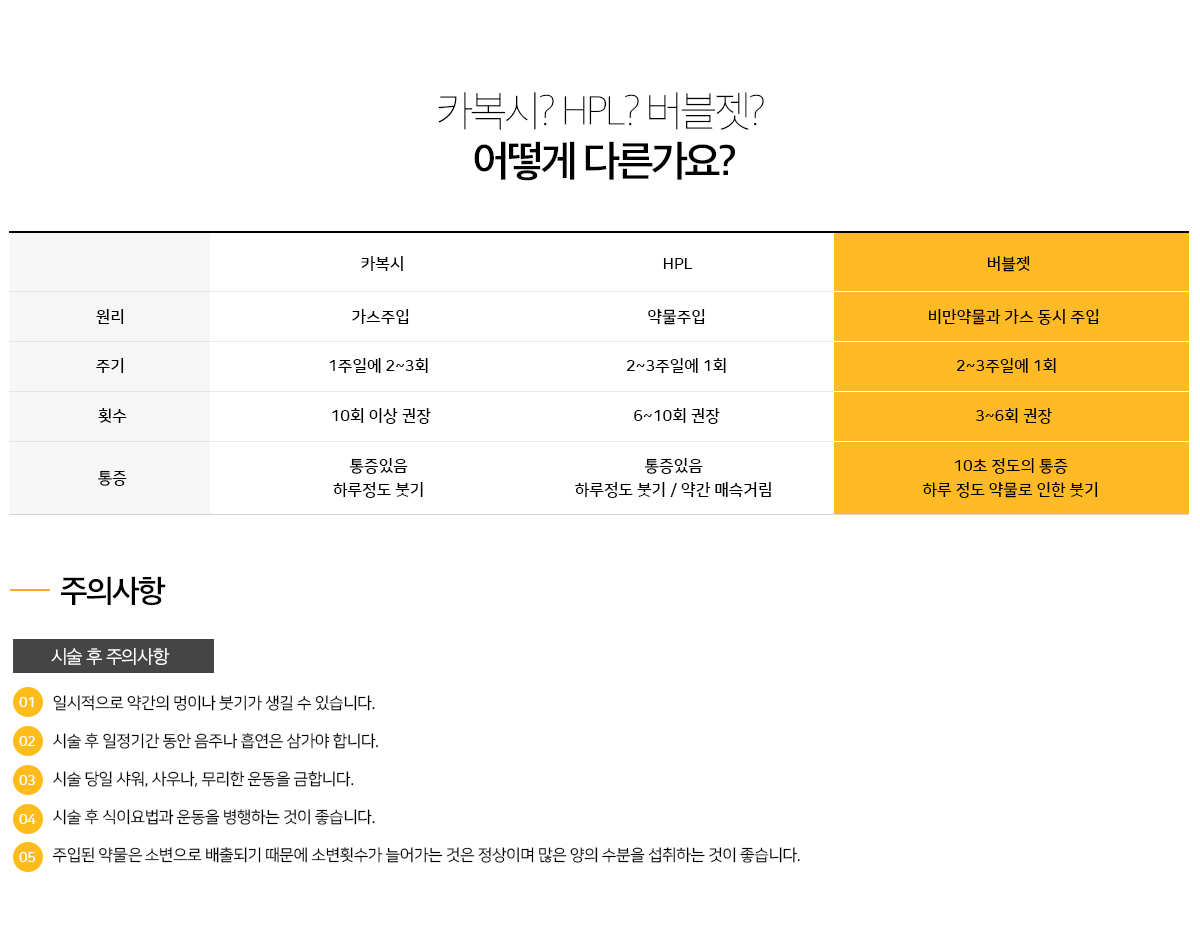 카복시? HPL? 버블젯?
어떻게 다른가요?

| | 카복시 | HPL | 버블젯 |
|---|---|---|---|
| 원리 | 가스주입 | 약물주입 | 비만약물과 가스 동시 주입 |
| 주기 | 1주일에 2~3회 | 2~3주일에 1회 | 2~3주일에 1회 |
| 횟수 | 10회 이상 권장 | 6~10회 권장 | 3~6회 권장 |
| 통증 | 통증있음 하루정도 붓기 | 통증있음 하루정도 붓기 / 약간 매슥거림 | 10초 정도의 통증 하루 정도 약물로 인한 붓기 |

주의사항

시술 후 주의사항

01 일시적으로 약간의 멍이나 붓기가 생길 수 있습니다.
02 시술 후 일정기간 동안 음주나 흡연은 삼가야 합니다.
03 시술 당일 샤워, 사우나, 무리한 운동을 금합니다.
04 시술 후 식이요법과 운동을 병행하는 것이 좋습니다.
05 주입된 약물은 소변으로 배출되기 때문에 소변횟수가 늘어가는 것은 정상이며 많은 양의 수분을 섭취하는 것이 좋습니다.